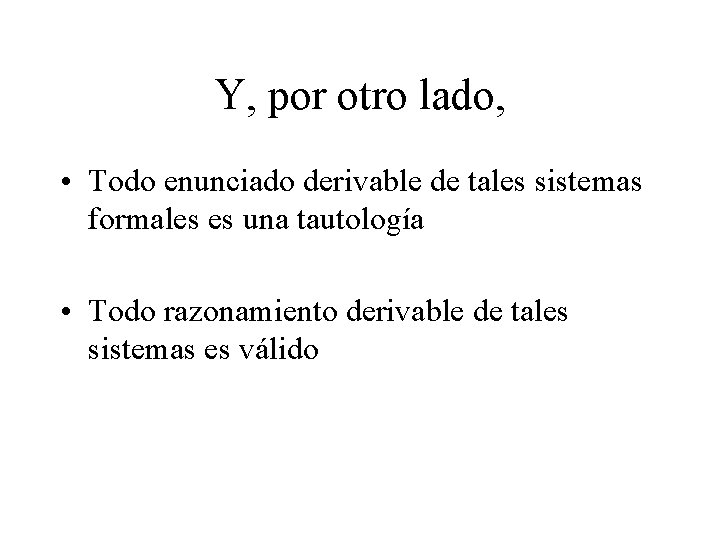 Y, por otro lado,

• Todo enunciado derivable de tales sistemas formales es una tautología

• Todo razonamiento derivable de tales sistemas es válido